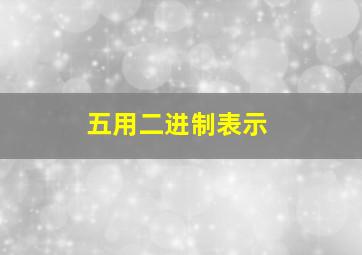 五用二进制表示